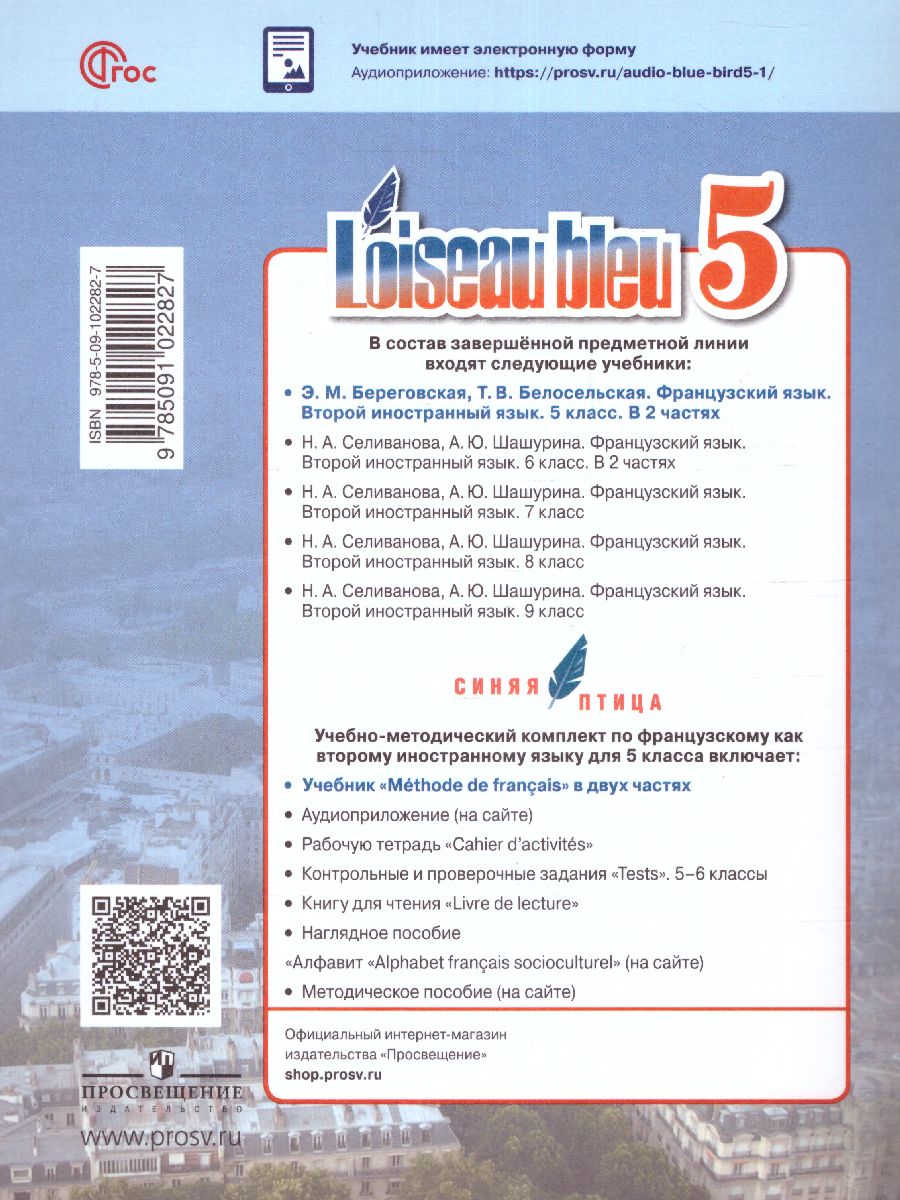 ФГОС

Учебник имеет электронную форму
Аудиоприложение: https://prosv.ru/audio-blue-bird5-1/

L'oiseau bleu 5

ISBN 978-5-09-102282-7
9 785091 022827

В состав завершённой предметной линии входят следующие учебники:

• Э. М. Береговская, Т. В. Белосельская. Французский язык. Второй иностранный язык. 5 класс. В 2 частях

• Н. А. Селиванова, А. Ю. Шашурина. Французский язык. Второй иностранный язык. 6 класс. В 2 частях

• Н. А. Селиванова, А. Ю. Шашурина. Французский язык. Второй иностранный язык. 7 класс

• Н. А. Селиванова, А. Ю. Шашурина. Французский язык. Второй иностранный язык. 8 класс

• Н. А. Селиванова, А. Ю. Шашурина. Французский язык. Второй иностранный язык. 9 класс

СИНЯЯ ПТИЦА

Учебно-методический комплект по французскому как второму иностранному языку для 5 класса включает:

• Учебник «Méthode de français» в двух частях
• Аудиоприложение (на сайте)
• Рабочую тетрадь «Cahier d'activités»
• Контрольные и проверочные задания «Tests». 5–6 классы
• Книгу для чтения «Livre de lecture»
• Наглядное пособие
«Алфавит «Alphabet français socioculturel» (на сайте)
• Методическое пособие (на сайте)

Официальный интернет-магазин издательства «Просвещение»
shop.prosv.ru

ПРОСВЕЩЕНИЕ
ИЗДАТЕЛЬСТВО

www.prosv.ru